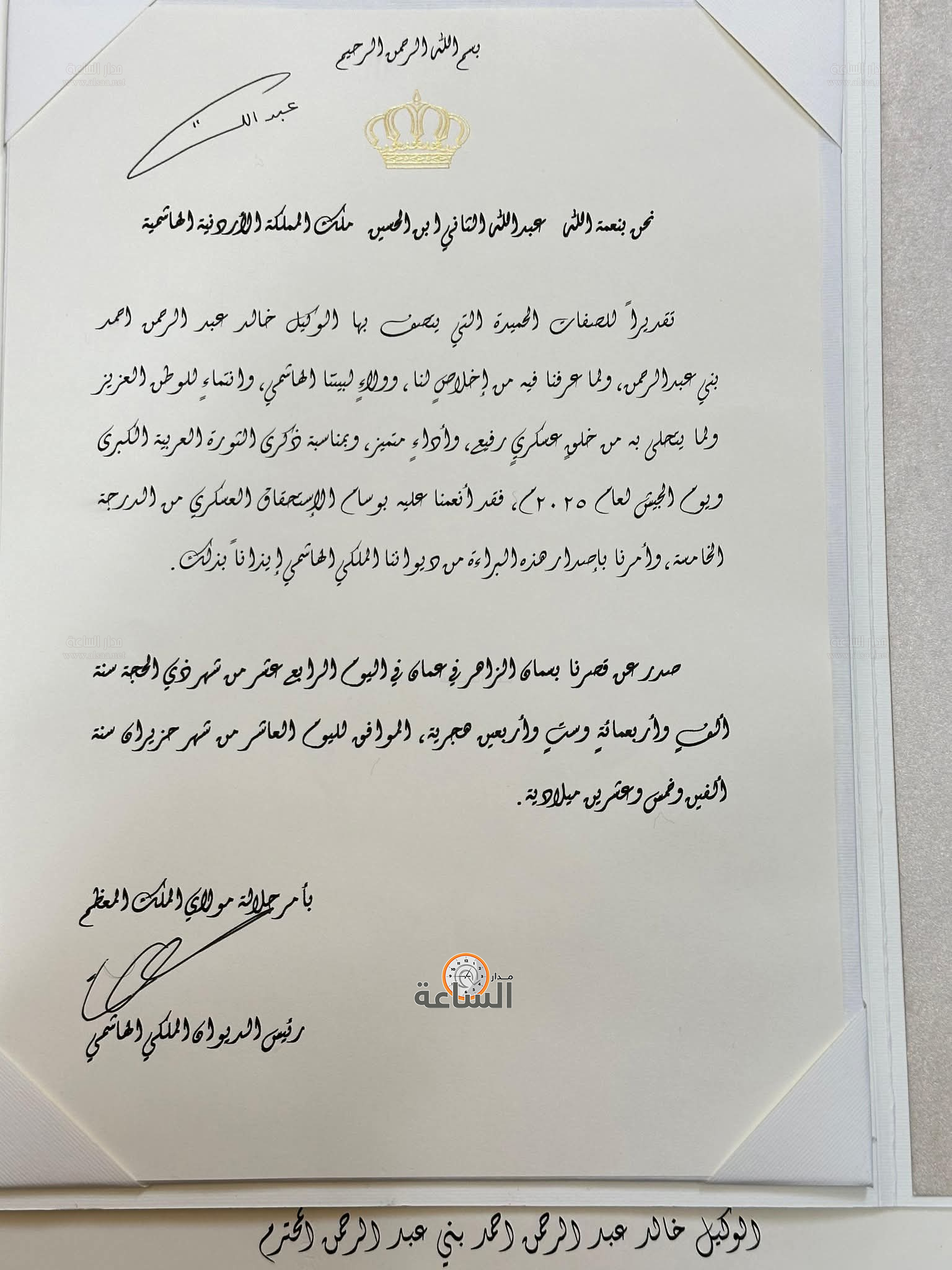 بسم الله الرحمن الرحيم

عبد الله

نحن بنعمة الله عبدالله الثاني ابن الحسين ملك المملكة الأردنية الهاشمية

تقديراً للصفات الحميدة التي يتصف بها الوكيل خالد عبد الرحمن احمد بني عبدالرحمن، ولما عرفنا فيه من إخلاصٍ لنا، وولاءٍ لبيتنا الهاشمي، وانتماءٍ للوطن العزيز ولما يتحلى به من خلقٍ عسكريٍ رفيع، وأداءٍ متميز، وبمناسبة ذكرى الثورة العربية الكبرى ويوم الجيش لعام ٢٠٢٥م، فقد أنعمنا عليه بوسام الإستحقاق العسكري من الدرجة الخامسة، وأمرنا بإصدار هذه البراءة من ديواننا الملكي الهاشمي إيذاناً بذلك.

صدر عن قصرنا بسمان الزاهر في عمان في اليوم الرابع عشر من شهر ذي الحجة سنة ألفٍ وأربعمائةٍ وستٍ وأربعين هجرية، الموافق لليوم العاشر من شهر حزيران سنة ألفين وخمس وعشرين ميلادية.

بأمر جلالة مولاي الملك المعظم

رئيس الديوان الملكي الهاشمي

مدار الساعة

الوكيل خالد عبد الرحمن احمد بني عبد الرحمن المحترم